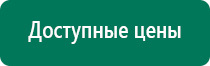 Доступные цены